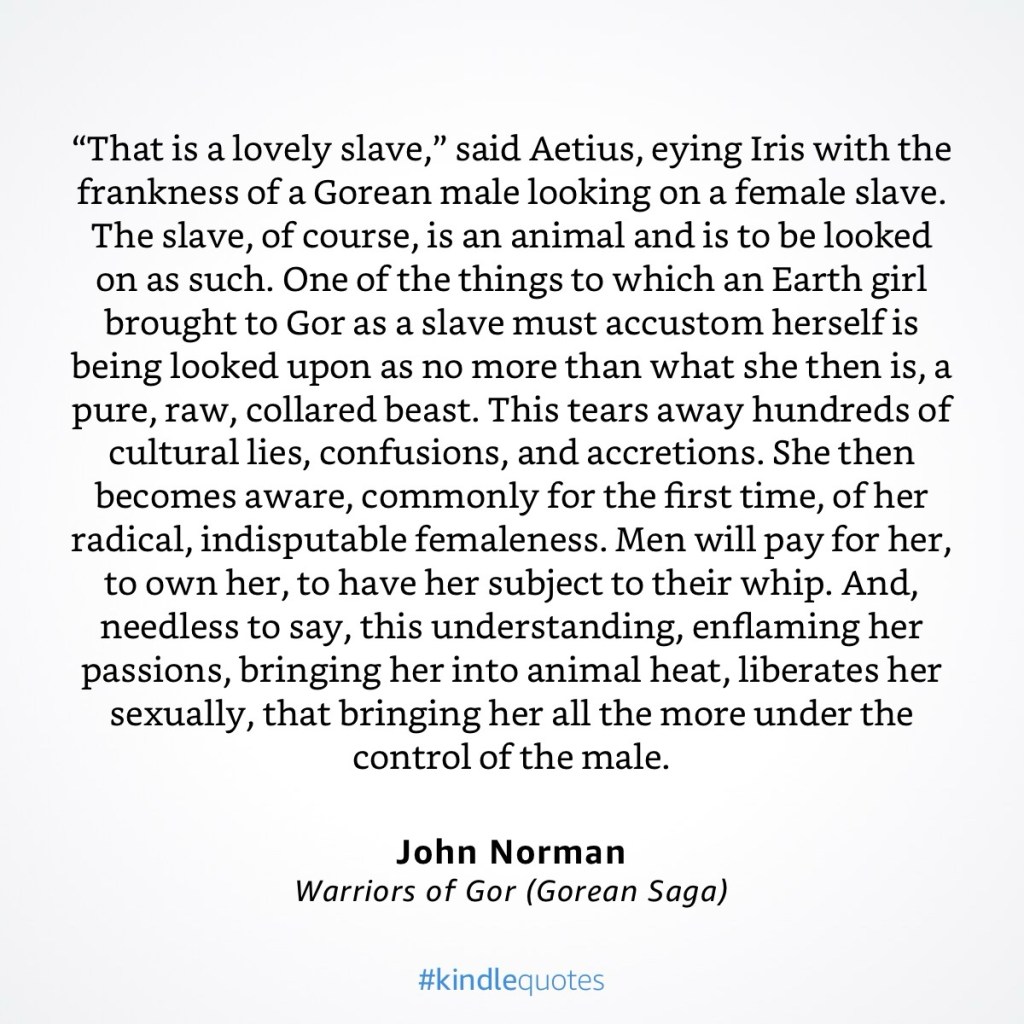 “That is a lovely slave,” said Aetius, eying Iris with the frankness of a Gorean male looking on a female slave. The slave, of course, is an animal and is to be looked on as such. One of the things to which an Earth girl brought to Gor as a slave must accustom herself is being looked upon as no more than what she then is, a pure, raw, collared beast. This tears away hundreds of cultural lies, confusions, and accretions. She then becomes aware, commonly for the first time, of her radical, indisputable femaleness. Men will pay for her, to own her, to have her subject to their whip. And, needless to say, this understanding, enflaming her passions, bringing her into animal heat, liberates her sexually, that bringing her all the more under the control of the male.

John Norman
Warriors of Gor (Gorean Saga)

#kindlequotes